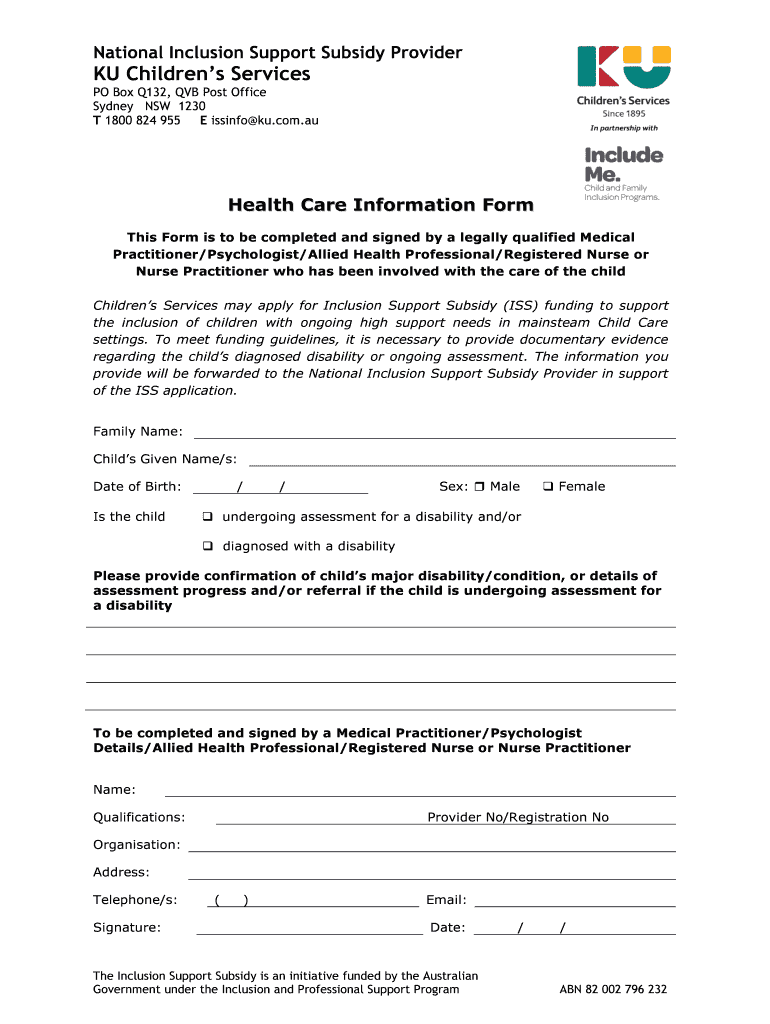 National Inclusion Support Subsidy Provider
KU Children's Services
PO Box Q132, QVB Post Office
Sydney NSW 1230
T 1800 824 955 E issinfo@ku.com.au

KU
Children's Services
Since 1895
In partnership with
Include Me.
Child and Family Inclusion Programs.

Health Care Information Form

This Form is to be completed and signed by a legally qualified Medical Practitioner/Psychologist/Allied Health Professional/Registered Nurse or Nurse Practitioner who has been involved with the care of the child

Children's Services may apply for Inclusion Support Subsidy (ISS) funding to support the inclusion of children with ongoing high support needs in mainsteam Child Care settings. To meet funding guidelines, it is necessary to provide documentary evidence regarding the child's diagnosed disability or ongoing assessment. The information you provide will be forwarded to the National Inclusion Support Subsidy Provider in support of the ISS application.

Family Name:

Child's Given Name/s:

Date of Birth: / / Sex: ❒ Male ❑ Female

Is the child ❑ undergoing assessment for a disability and/or

❑ diagnosed with a disability

Please provide confirmation of child's major disability/condition, or details of assessment progress and/or referral if the child is undergoing assessment for a disability

To be completed and signed by a Medical Practitioner/Psychologist Details/Allied Health Professional/Registered Nurse or Nurse Practitioner

Name:

Qualifications: Provider No/Registration No

Organisation:

Address:

Telephone/s: ( ) Email:

Signature: Date: / /

The Inclusion Support Subsidy is an initiative funded by the Australian Government under the Inclusion and Professional Support Program

ABN 82 002 796 232